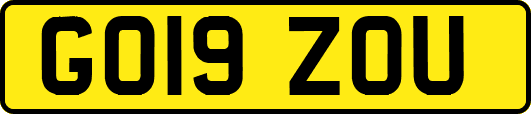 GO19 ZOU